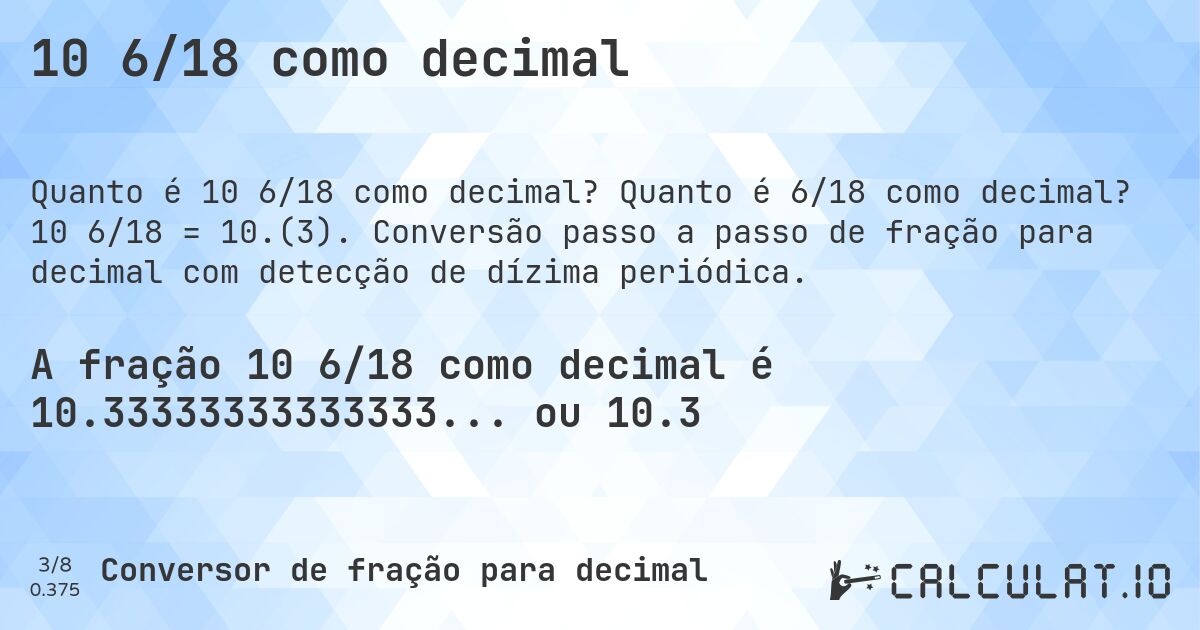 10 6/18 como decimal

Quanto é 10 6/18 como decimal? Quanto é 6/18 como decimal? 10 6/18 = 10.(3). Conversão passo a passo de fração para decimal com detecção de dízima periódica.

A fração 10 6/18 como decimal é 10.33333333333333... ou 10.3

3/8
0.375

Conversor de fração para decimal

CALCULAT.IO